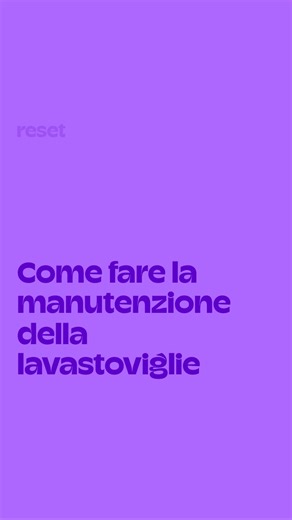 reset

Come fare la manutenzione della lavastoviglie